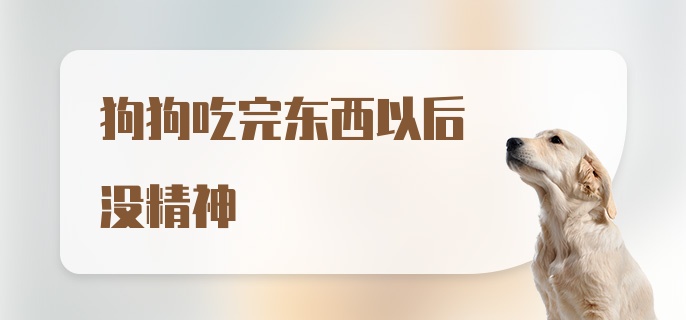 狗狗吃完东西以后没精神